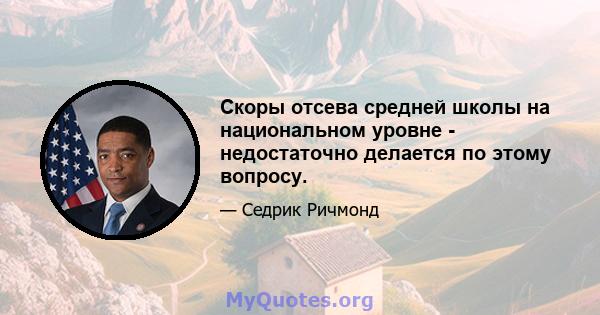 Скоры отсева средней школы на национальном уровне - недостаточно делается по этому вопросу.

— Седрик Ричмонд

MyQuotes.org